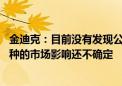 金迪克：目前没有发现公
种的市场影响还不确定